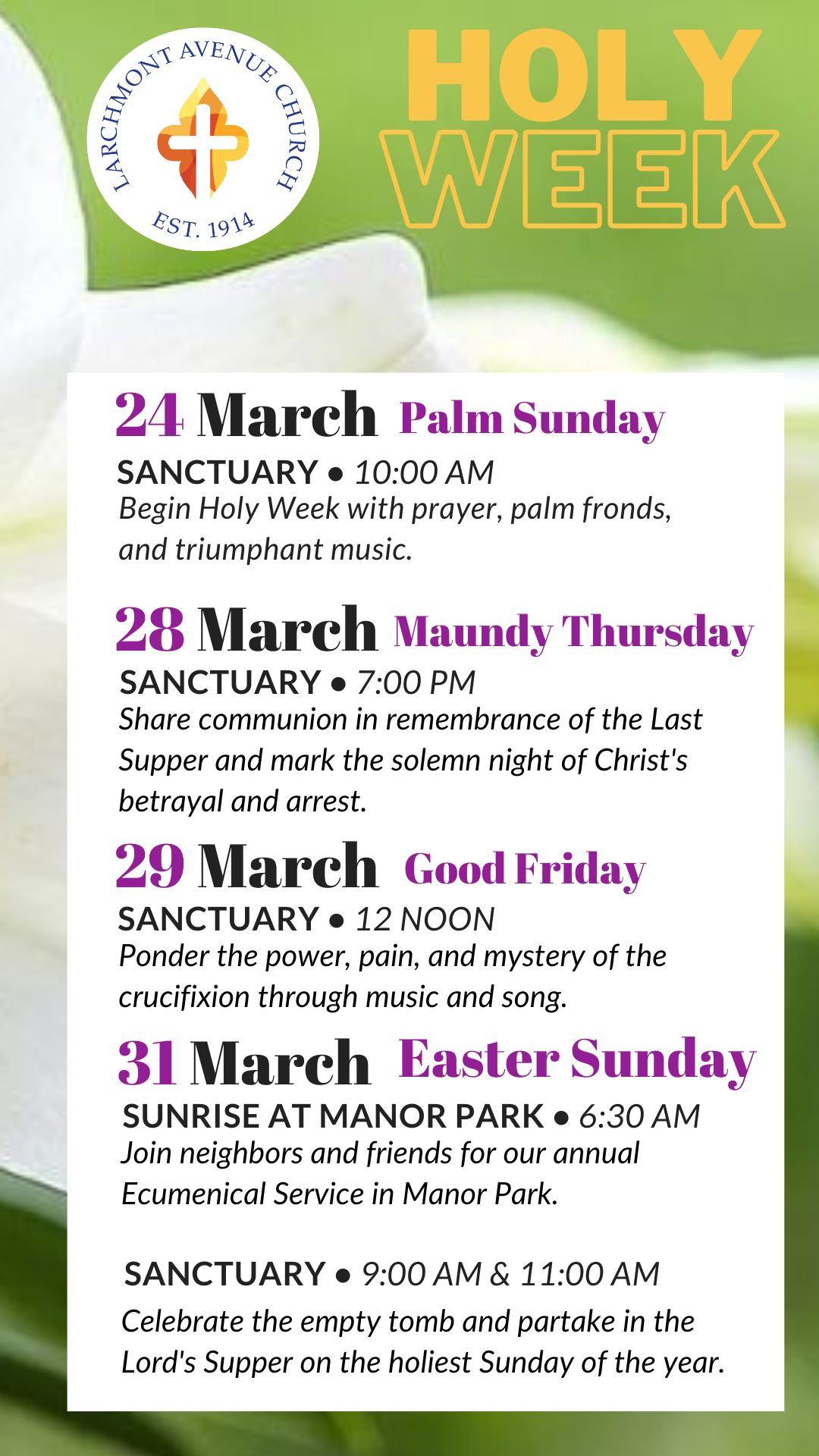 LARCHMONT AVENUE CHURCH
EST. 1914

HOLY WEEK

24 March Palm Sunday
SANCTUARY • 10:00 AM
Begin Holy Week with prayer, palm fronds, and triumphant music.

28 March Maundy Thursday
SANCTUARY • 7:00 PM
Share communion in remembrance of the Last Supper and mark the solemn night of Christ's betrayal and arrest.

29 March Good Friday
SANCTUARY • 12 NOON
Ponder the power, pain, and mystery of the crucifixion through music and song.

31 March Easter Sunday
SUNRISE AT MANOR PARK • 6:30 AM
Join neighbors and friends for our annual Ecumenical Service in Manor Park.

SANCTUARY • 9:00 AM & 11:00 AM
Celebrate the empty tomb and partake in the Lord's Supper on the holiest Sunday of the year.